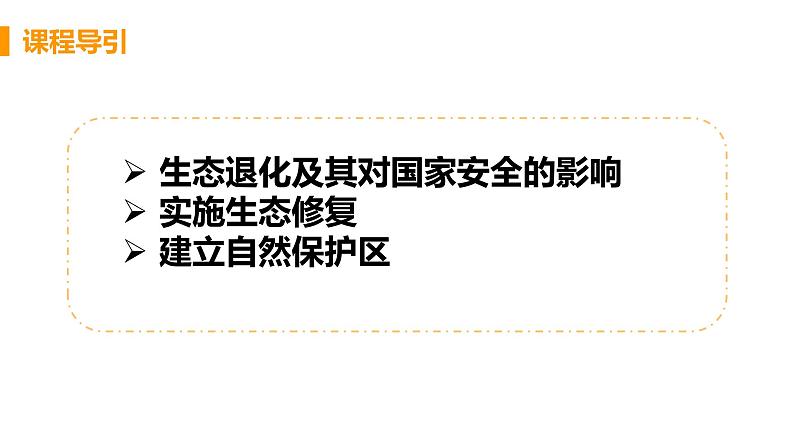 课程导引

➢ 生态退化及其对国家安全的影响
➢ 实施生态修复
➢ 建立自然保护区